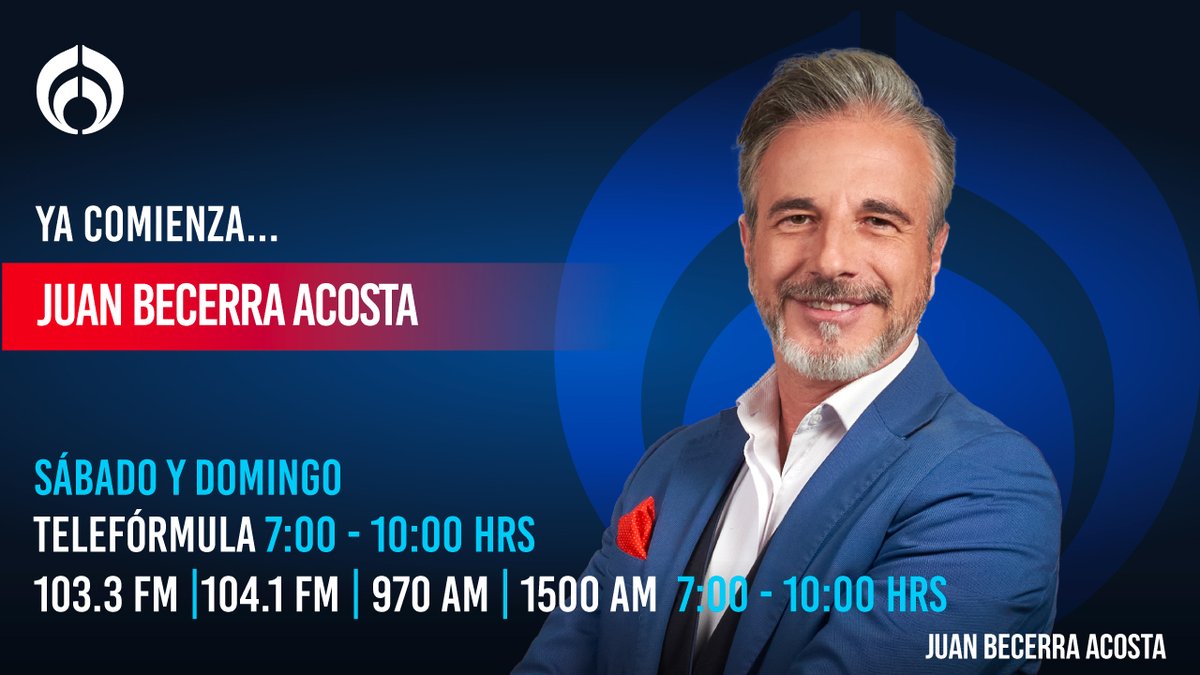 YA COMIENZA...

JUAN BECERRA ACOSTA

SÁBADO Y DOMINGO
TELEFÓRMULA 7:00 - 10:00 HRS
103.3 FM | 104.1 FM | 970 AM | 1500 AM 7:00 - 10:00 HRS

JUAN BECERRA ACOSTA